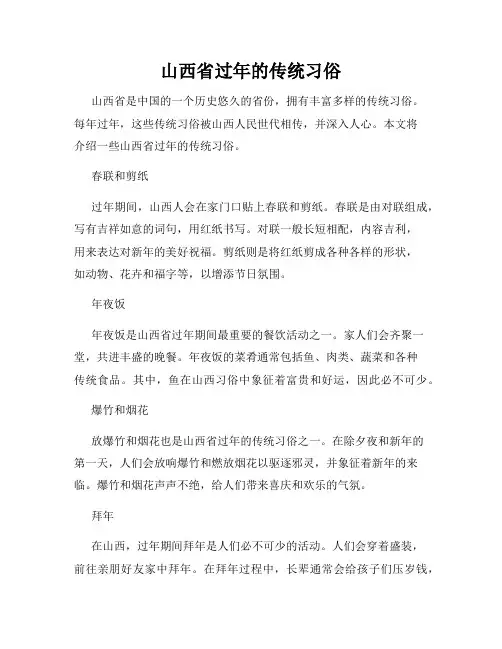 山西省过年的传统习俗

山西省是中国的一个历史悠久的省份，拥有丰富多样的传统习俗。每年过年，这些传统习俗被山西人民世代相传，并深入人心。本文将介绍一些山西省过年的传统习俗。

春联和剪纸

过年期间，山西人会在家门口贴上春联和剪纸。春联是由对联组成，写有吉祥如意的词句，用红纸书写。对联一般长短相配，内容吉利，用来表达对新年的美好祝福。剪纸则是将红纸剪成各种各样的形状，如动物、花卉和福字等，以增添节日氛围。

年夜饭

年夜饭是山西省过年期间最重要的餐饮活动之一。家人们会齐聚一堂，共进丰盛的晚餐。年夜饭的菜肴通常包括鱼、肉类、蔬菜和各种传统食品。其中，鱼在山西习俗中象征着富贵和好运，因此必不可少。

爆竹和烟花

放爆竹和烟花也是山西省过年的传统习俗之一。在除夕夜和新年的第一天，人们会放响爆竹和燃放烟花以驱逐邪灵，并象征着新年的来临。爆竹和烟花声声不绝，给人们带来喜庆和欢乐的气氛。

拜年

在山西，过年期间拜年是人们必不可少的活动。人们会穿着盛装，前往亲朋好友家中拜年。在拜年过程中，长辈通常会给孩子们压岁钱，